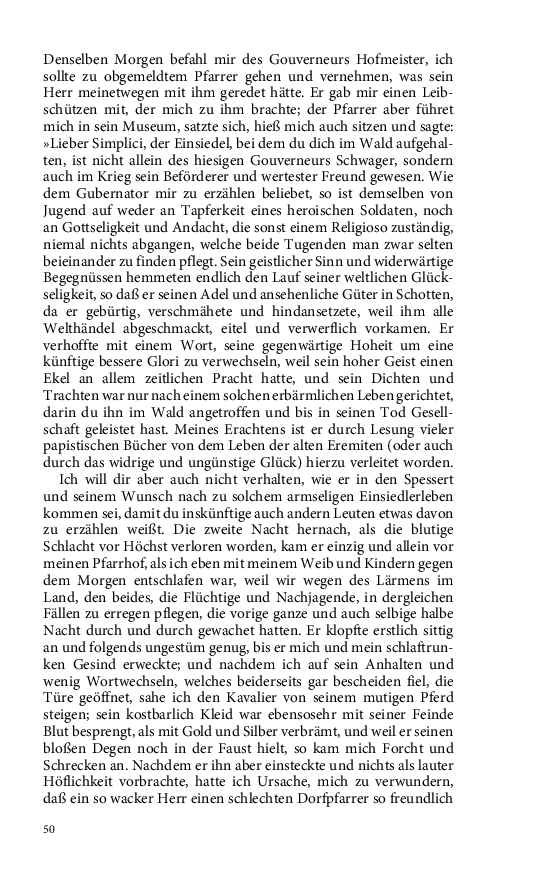 Denselben Morgen befahl mir des Gouverneurs Hofmeister, ich sollte zu obgemeldtem Pfarrer gehen und vernehmen, was sein Herr meinetwegen mit ihm geredet hätte. Er gab mir einen Leibschützen mit, der mich zu ihm brachte; der Pfarrer aber führet mich in sein Museum, satzte sich, hieß mich auch sitzen und sagte: »Lieber Simplici, der Einsiedel, bei dem du dich im Wald aufgehalten, ist nicht allein des hiesigen Gouverneurs Schwager, sondern auch im Krieg sein Beförderer und wertester Freund gewesen. Wie dem Gubernator mir zu erzählen beliebet, so ist demselben von Jugend auf weder an Tapferkeit eines heroischen Soldaten, noch an Gottseligkeit und Andacht, die sonst einem Religioso zuständig, niemal nichts abgangen, welche beide Tugenden man zwar selten beieinander zu finden pflegt. Sein geistlicher Sinn und widerwärtige Begegnüssen hemmeten endlich den Lauf seiner weltlichen Glückseligkeit, so daß er seinen Adel und ansehenliche Güter in Schotten, da er gebürtig, verschmähete und hindansetzete, weil ihm alle Welthändel abgeschmackt, eitel und verwerflich vorkamen. Er verhoffte mit einem Wort, seine gegenwärtige Hoheit um eine künftige bessere Glori zu verwechseln, weil sein hoher Geist einen Ekel an allem zeitlichen Pracht hatte, und sein Dichten und Trachten war nur nach einem solchen erbärmlichen Leben gerichtet, darin du ihn im Wald angetroffen und bis in seinen Tod Gesellschaft geleistet hast. Meines Erachtens ist er durch Lesung vieler papistischen Bücher von dem Leben der alten Eremiten (oder auch durch das widrige und ungünstige Glück) hierzu verleitet worden.

Ich will dir aber auch nicht verhalten, wie er in den Spessert und seinem Wunsch nach zu solchem armseligen Einsiedlerleben kommen sei, damit du inskünftige auch andern Leuten etwas davon zu erzählen weißt. Die zweite Nacht hernach, als die blutige Schlacht vor Höchst verloren worden, kam er einzig und allein vor meinen Pfarrhof, als ich eben mit meinem Weib und Kindern gegen dem Morgen entschlafen war, weil wir wegen des Lärmens im Land, den beides, die Flüchtige und Nachjagende, in dergleichen Fällen zu erregen pflegen, die vorige ganze und auch selbige halbe Nacht durch und durch gewachet hatten. Er klopfte erstlich sittig an und folgends ungestüm genug, bis er mich und mein schlaftrunken Gesind erweckte; und nachdem ich auf sein Anhalten und wenig Wortwechseln, welches beiderseits gar bescheiden fiel, die Türe geöffnet, sahe ich den Kavalier von seinem mutigen Pferd steigen; sein kostbarlich Kleid war ebensosehr mit seiner Feinde Blut besprengt, als mit Gold und Silber verbrämt, und weil er seinen bloßen Degen noch in der Faust hielt, so kam mich Forcht und Schrecken an. Nachdem er ihn aber einsteckte und nichts als lauter Höflichkeit vorbrachte, hatte ich Ursache, mich zu verwundern, daß ein so wacker Herr einen schlechten Dorfpfarrer so freundlich

50